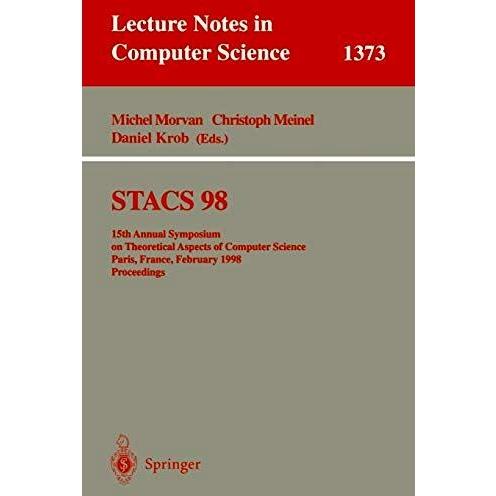 Lecture Notes in
Computer Science 1373

Michel Morvan Christoph Meinel
Daniel Krob (Eds.)

STACS 98

15th Annual Symposium
on Theoretical Aspects of Computer Science
Paris, France, February 1998
Proceedings

Springer